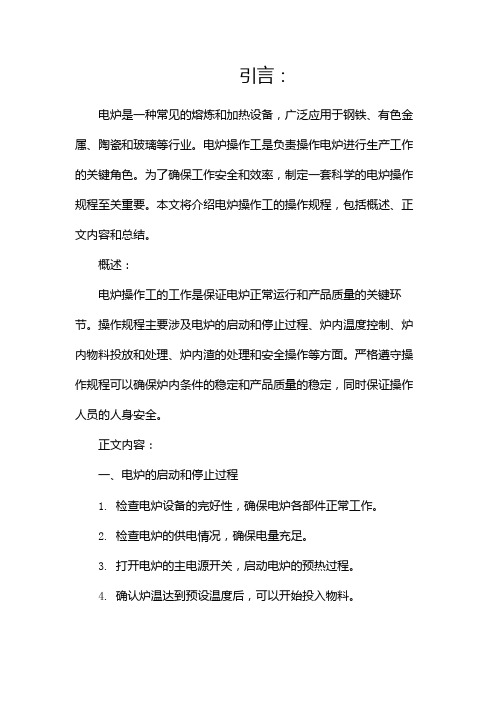 引言：

电炉是一种常见的熔炼和加热设备，广泛应用于钢铁、有色金属、陶瓷和玻璃等行业。电炉操作工是负责操作电炉进行生产工作的关键角色。为了确保工作安全和效率，制定一套科学的电炉操作规程至关重要。本文将介绍电炉操作工的操作规程，包括概述、正文内容和总结。

概述：

电炉操作工的工作是保证电炉正常运行和产品质量的关键环节。操作规程主要涉及电炉的启动和停止过程、炉内温度控制、炉内物料投放和处理、炉内渣的处理和安全操作等方面。严格遵守操作规程可以确保炉内条件的稳定和产品质量的稳定，同时保证操作人员的人身安全。

正文内容：

一、电炉的启动和停止过程

1. 检查电炉设备的完好性，确保电炉各部件正常工作。

2. 检查电炉的供电情况，确保电量充足。

3. 打开电炉的主电源开关，启动电炉的预热过程。

4. 确认炉温达到预设温度后，可以开始投入物料。